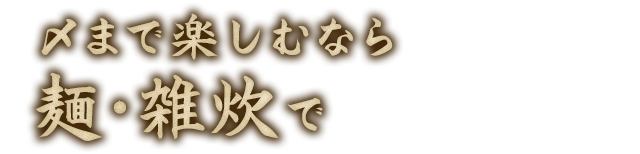 〆まで楽しむなら
麺・雑炊で